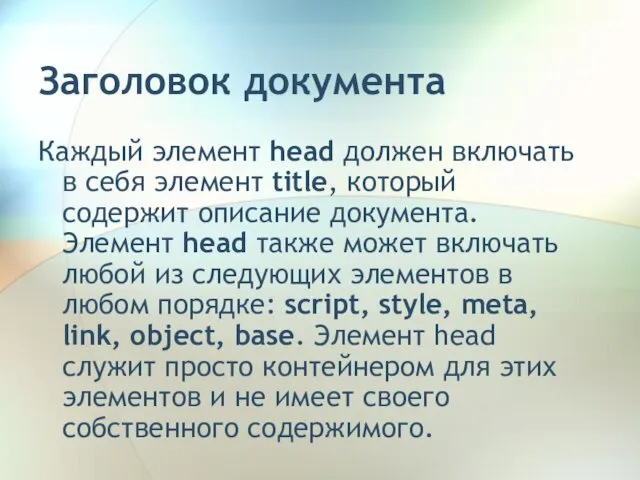 Заголовок документа

Каждый элемент head должен включать в себя элемент title, который содержит описание документа. Элемент head также может включать любой из следующих элементов в любом порядке: script, style, meta, link, object, base. Элемент head служит просто контейнером для этих элементов и не имеет своего собственного содержимого.